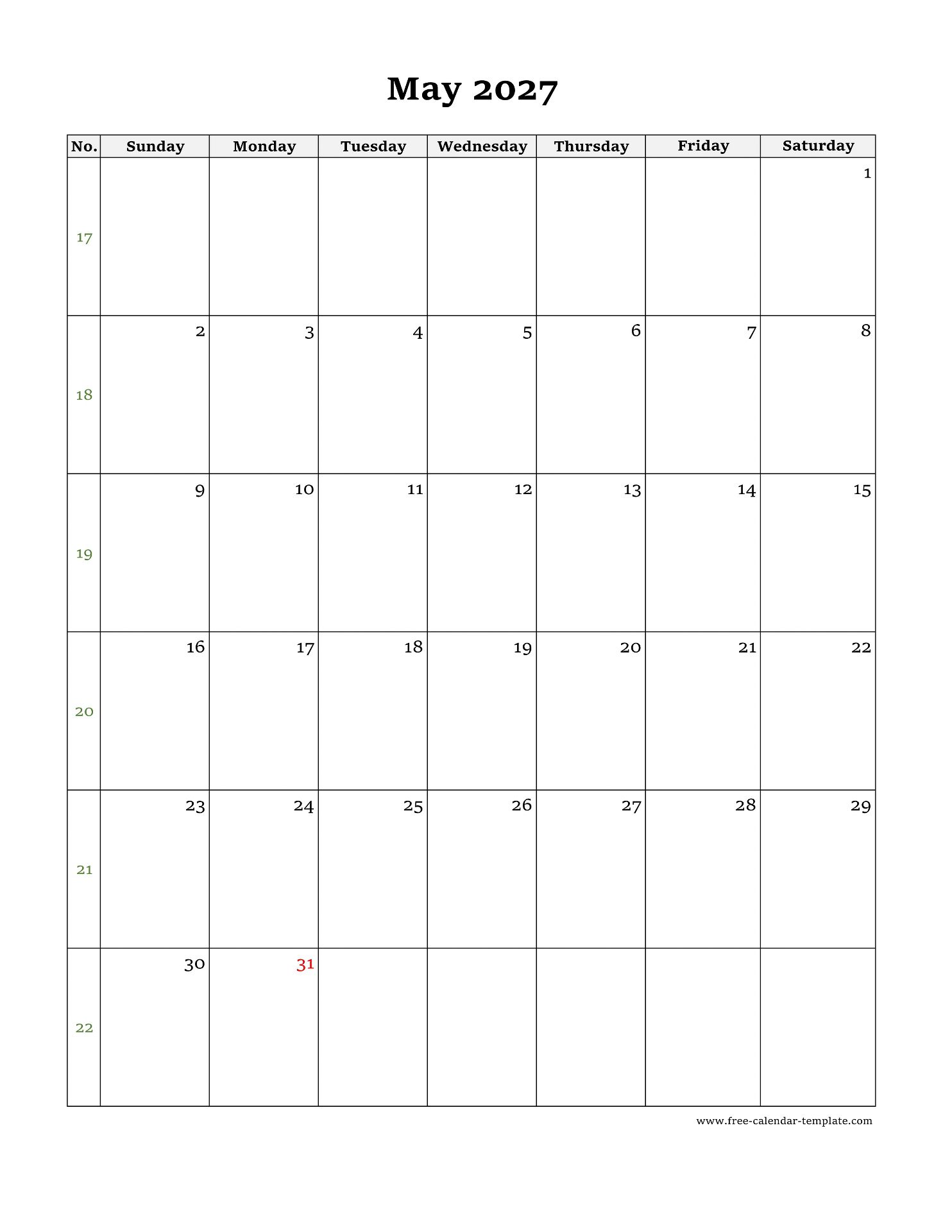 May 2027

| No. | Sunday | Monday | Tuesday | Wednesday | Thursday | Friday | Saturday |
|---|---|---|---|---|---|---|---|
| 17 | | | | | | | 1 |
| 18 | 2 | 3 | 4 | 5 | 6 | 7 | 8 |
| 19 | 9 | 10 | 11 | 12 | 13 | 14 | 15 |
| 20 | 16 | 17 | 18 | 19 | 20 | 21 | 22 |
| 21 | 23 | 24 | 25 | 26 | 27 | 28 | 29 |
| 22 | 30 | 31 | | | | | |

www.free-calendar-template.com